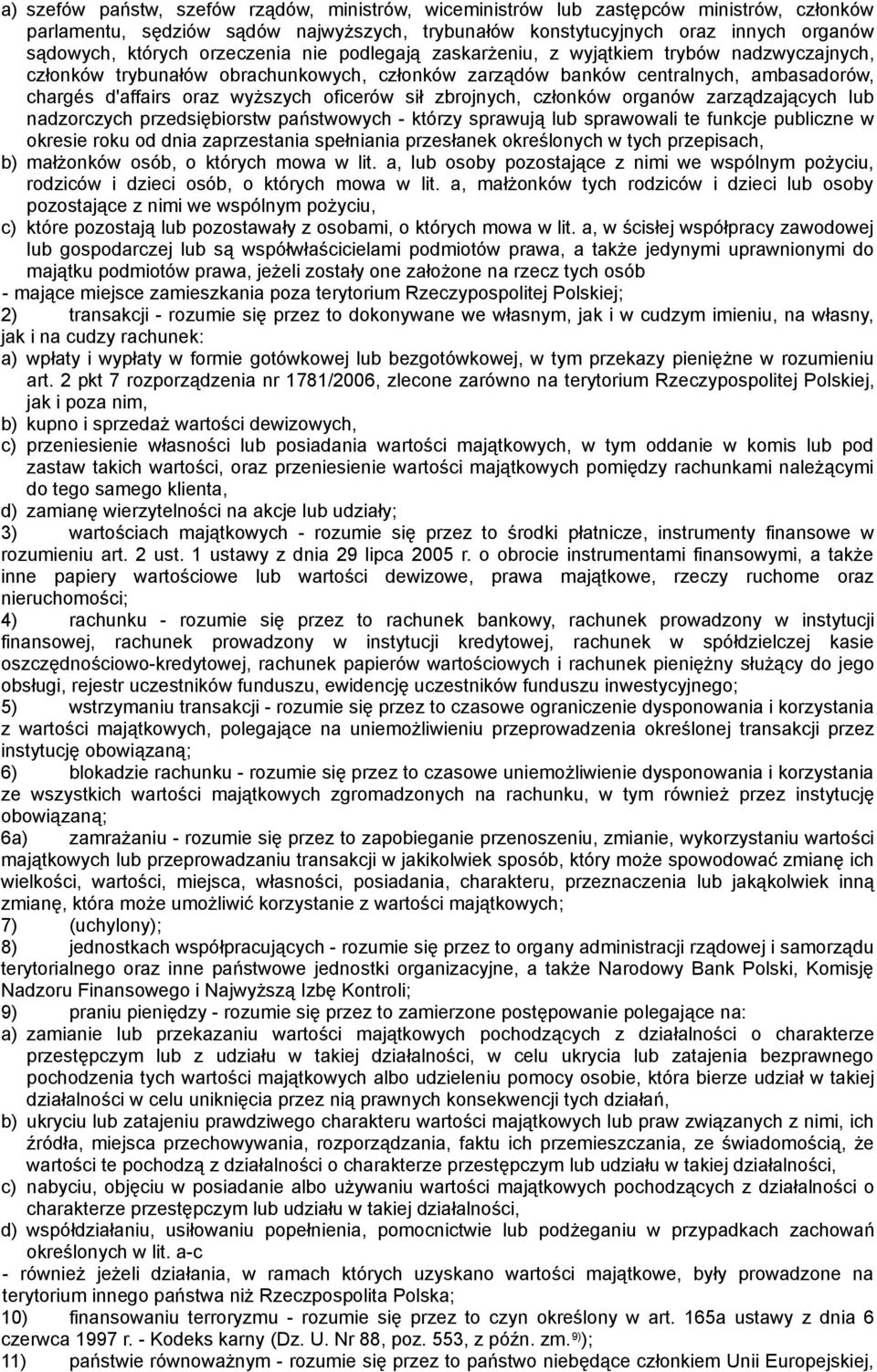 a) szefów państw, szefów rządów, ministrów, wiceministrów lub zastępców ministrów, członków parlamentu, sędziów sądów najwyższych, trybunałów konstytucyjnych oraz innych organów sądowych, których orzeczenia nie podlegają zaskarżeniu, z wyjątkiem trybów nadzwyczajnych, członków trybunałów obrachunkowych, członków zarządów banków centralnych, ambasadorów, chargés d'affairs oraz wyższych oficerów sił zbrojnych, członków organów zarządzających lub nadzorczych przedsiębiorstw państwowych - którzy sprawują lub sprawowali te funkcje publiczne w okresie roku od dnia zaprzestania spełniania przesłanek określonych w tych przepisach,
b) małżonków osób, o których mowa w lit. a, lub osoby pozostające z nimi we wspólnym pożyciu, rodziców i dzieci osób, o których mowa w lit. a, małżonków tych rodziców i dzieci lub osoby pozostające z nimi we wspólnym pożyciu,
c) które pozostają lub pozostawały z osobami, o których mowa w lit. a, w ścisłej współpracy zawodowej lub gospodarczej lub są współwłaścicielami podmiotów prawa, a także jedynymi uprawnionymi do majątku podmiotów prawa, jeżeli zostały one założone na rzecz tych osób
- mające miejsce zamieszkania poza terytorium Rzeczypospolitej Polskiej;
2) transakcji - rozumie się przez to dokonywane we własnym, jak i w cudzym imieniu, na własny, jak i na cudzy rachunek:
a) wpłaty i wypłaty w formie gotówkowej lub bezgotówkowej, w tym przekazy pieniężne w rozumieniu art. 2 pkt 7 rozporządzenia nr 1781/2006, zlecone zarówno na terytorium Rzeczypospolitej Polskiej, jak i poza nim,
b) kupno i sprzedaż wartości dewizowych,
c) przeniesienie własności lub posiadania wartości majątkowych, w tym oddanie w komis lub pod zastaw takich wartości, oraz przeniesienie wartości majątkowych pomiędzy rachunkami należącymi do tego samego klienta,
d) zamianę wierzytelności na akcje lub udziały;
3) wartościach majątkowych - rozumie się przez to środki płatnicze, instrumenty finansowe w rozumieniu art. 2 ust. 1 ustawy z dnia 29 lipca 2005 r. o obrocie instrumentami finansowymi, a także inne papiery wartościowe lub wartości dewizowe, prawa majątkowe, rzeczy ruchome oraz nieruchomości;
4) rachunku - rozumie się przez to rachunek bankowy, rachunek prowadzony w instytucji finansowej, rachunek prowadzony w instytucji kredytowej, rachunek w spółdzielczej kasie oszczędnościowo-kredytowej, rachunek papierów wartościowych i rachunek pieniężny służący do jego obsługi, rejestr uczestników funduszu, ewidencję uczestników funduszu inwestycyjnego;
5) wstrzymaniu transakcji - rozumie się przez to czasowe ograniczenie dysponowania i korzystania z wartości majątkowych, polegające na uniemożliwieniu przeprowadzenia określonej transakcji przez instytucję obowiązaną;
6) blokadzie rachunku - rozumie się przez to czasowe uniemożliwienie dysponowania i korzystania ze wszystkich wartości majątkowych zgromadzonych na rachunku, w tym również przez instytucję obowiązaną;
6a) zamrażaniu - rozumie się przez to zapobieganie przenoszeniu, zmianie, wykorzystaniu wartości majątkowych lub przeprowadzaniu transakcji w jakikolwiek sposób, który może spowodować zmianę ich wielkości, wartości, miejsca, własności, posiadania, charakteru, przeznaczenia lub jakąkolwiek inną zmianę, która może umożliwić korzystanie z wartości majątkowych;
7) (uchylony);
8) jednostkach współpracujących - rozumie się przez to organy administracji rządowej i samorządu terytorialnego oraz inne państwowe jednostki organizacyjne, a także Narodowy Bank Polski, Komisję Nadzoru Finansowego i Najwyższą Izbę Kontroli;
9) praniu pieniędzy - rozumie się przez to zamierzone postępowanie polegające na:
a) zamianie lub przekazaniu wartości majątkowych pochodzących z działalności o charakterze przestępczym lub z udziału w takiej działalności, w celu ukrycia lub zatajenia bezprawnego pochodzenia tych wartości majątkowych albo udzieleniu pomocy osobie, która bierze udział w takiej działalności w celu uniknięcia przez nią prawnych konsekwencji tych działań,
b) ukryciu lub zatajeniu prawdziwego charakteru wartości majątkowych lub praw związanych z nimi, ich źródła, miejsca przechowywania, rozporządzania, faktu ich przemieszczania, ze świadomością, że wartości te pochodzą z działalności o charakterze przestępczym lub udziału w takiej działalności,
c) nabyciu, objęciu w posiadanie albo używaniu wartości majątkowych pochodzących z działalności o charakterze przestępczym lub udziału w takiej działalności,
d) współdziałaniu, usiłowaniu popełnienia, pomocnictwie lub podżeganiu w przypadkach zachowań określonych w lit. a-c
- również jeżeli działania, w ramach których uzyskano wartości majątkowe, były prowadzone na terytorium innego państwa niż Rzeczpospolita Polska;
10) finansowaniu terroryzmu - rozumie się przez to czyn określony w art. 165a ustawy z dnia 6 czerwca 1997 r. - Kodeks karny (Dz. U. Nr 88, poz. 553, z późn. zm.$^{9)}$);
11) państwie równoważnym - rozumie się przez to państwo niebędące członkiem Unii Europejskiej,